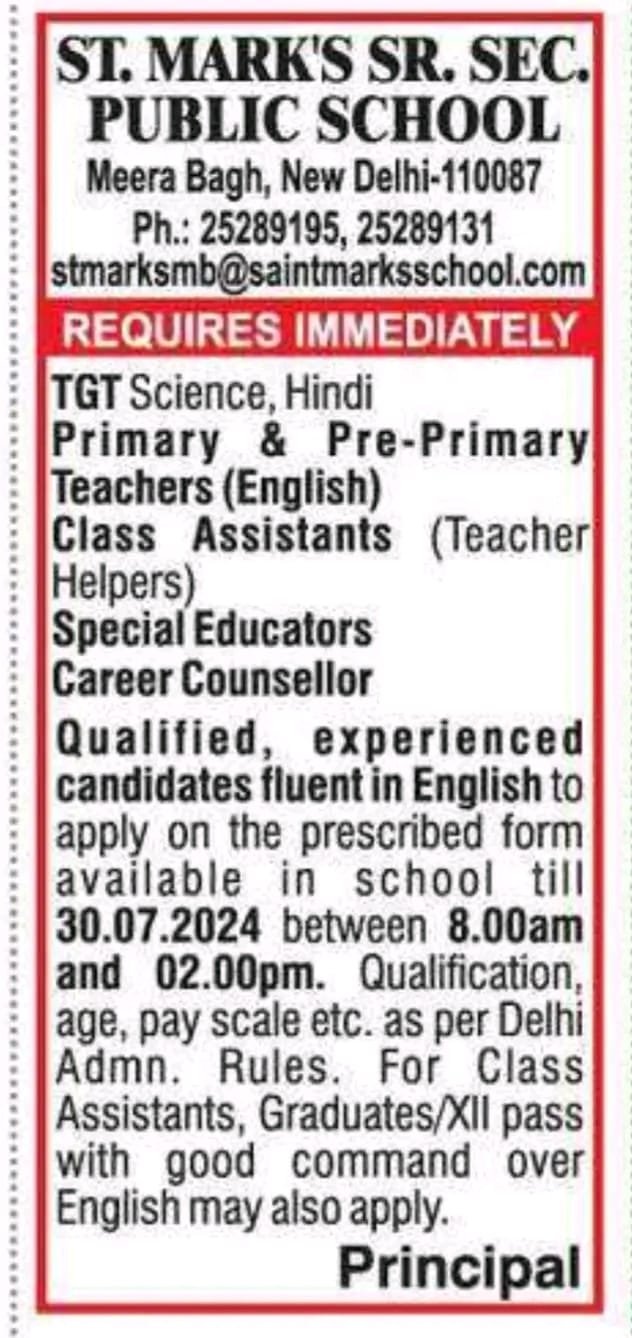 ST. MARK'S SR. SEC. PUBLIC SCHOOL
Meera Bagh, New Delhi-110087
Ph.: 25289195, 25289131
stmarksmb@saintmarksschool.com

REQUIRES IMMEDIATELY

TGT Science, Hindi
Primary & Pre-Primary Teachers (English)
Class Assistants (Teacher Helpers)
Special Educators
Career Counsellor

Qualified, experienced candidates fluent in English to apply on the prescribed form available in school till 30.07.2024 between 8.00am and 02.00pm. Qualification, age, pay scale etc. as per Delhi Admn. Rules. For Class Assistants, Graduates/XII pass with good command over English may also apply.

Principal